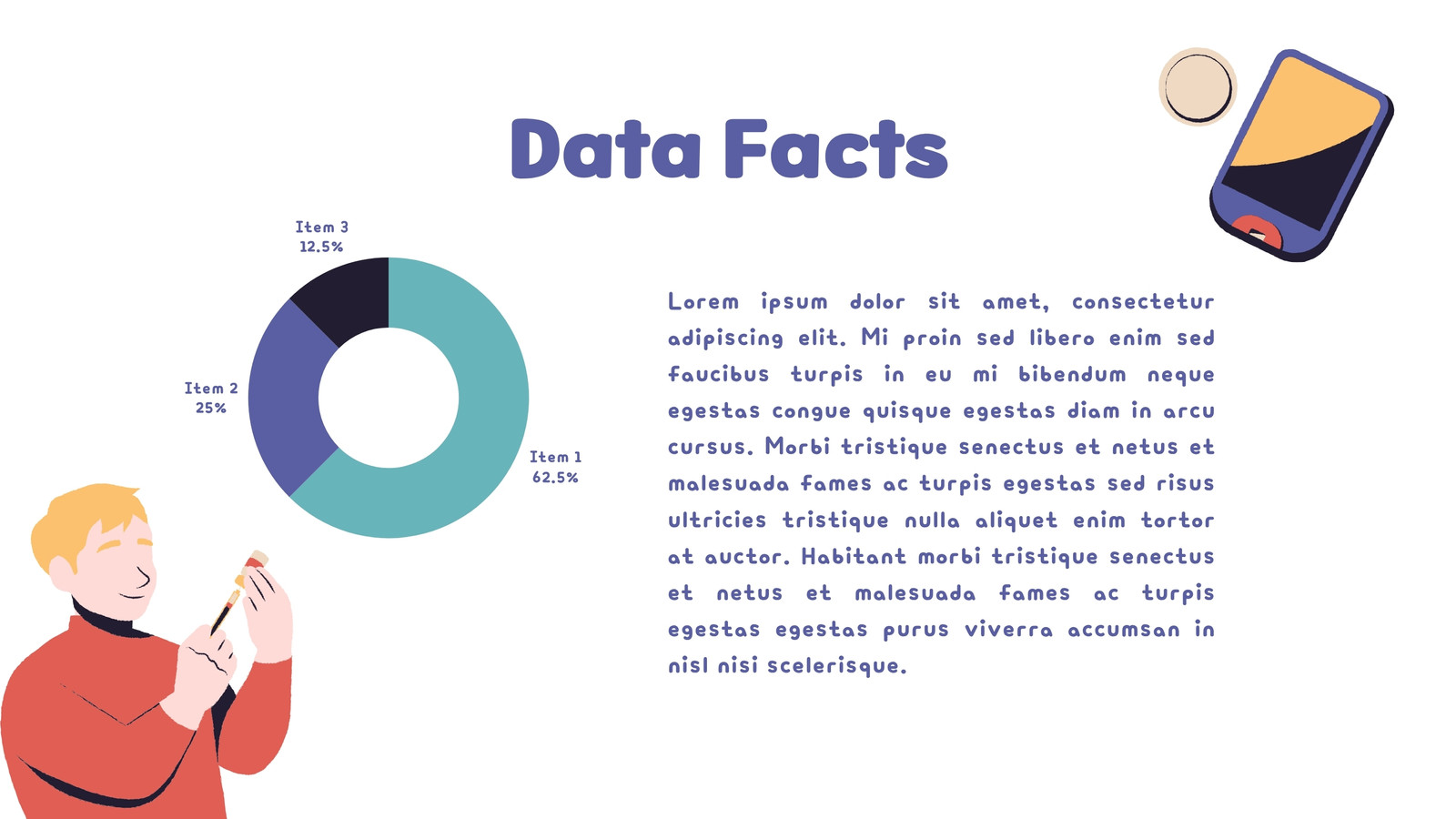 Data Facts

Item 3
12.5%

Item 2
25%

Item 1
62.5%

Lorem ipsum dolor sit amet, consectetur adipiscing elit. Mi proin sed libero enim sed faucibus turpis in eu mi bibendum neque egestas congue quisque egestas diam in arcu cursus. Morbi tristique senectus et netus et malesuada fames ac turpis egestas sed risus ultricies tristique nulla aliquet enim tortor at auctor. Habitant morbi tristique senectus et netus et malesuada fames ac turpis egestas egestas purus viverra accumsan in nisl nisi scelerisque.